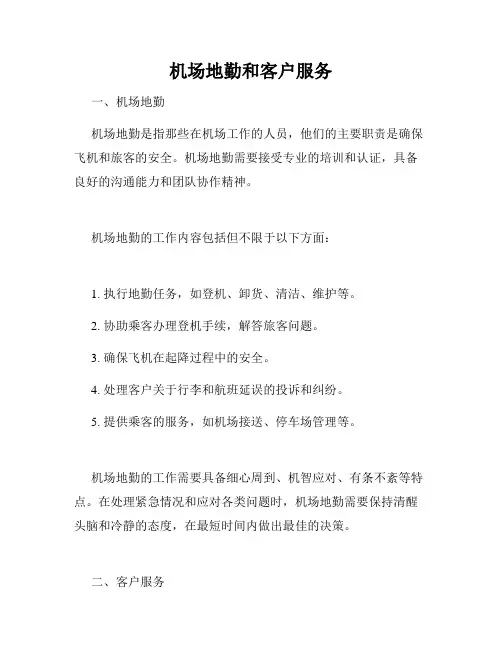 机场地勤和客户服务

一、机场地勤

机场地勤是指那些在机场工作的人员，他们的主要职责是确保飞机和旅客的安全。机场地勤需要接受专业的培训和认证，具备良好的沟通能力和团队协作精神。

机场地勤的工作内容包括但不限于以下方面：

1. 执行地勤任务，如登机、卸货、清洁、维护等。

2. 协助乘客办理登机手续，解答旅客问题。

3. 确保飞机在起降过程中的安全。

4. 处理客户关于行李和航班延误的投诉和纠纷。

5. 提供乘客的服务，如机场接送、停车场管理等。

机场地勤的工作需要具备细心周到、机智应对、有条不紊等特点。在处理紧急情况和应对各类问题时，机场地勤需要保持清醒头脑和冷静的态度，在最短时间内做出最佳的决策。

二、客户服务